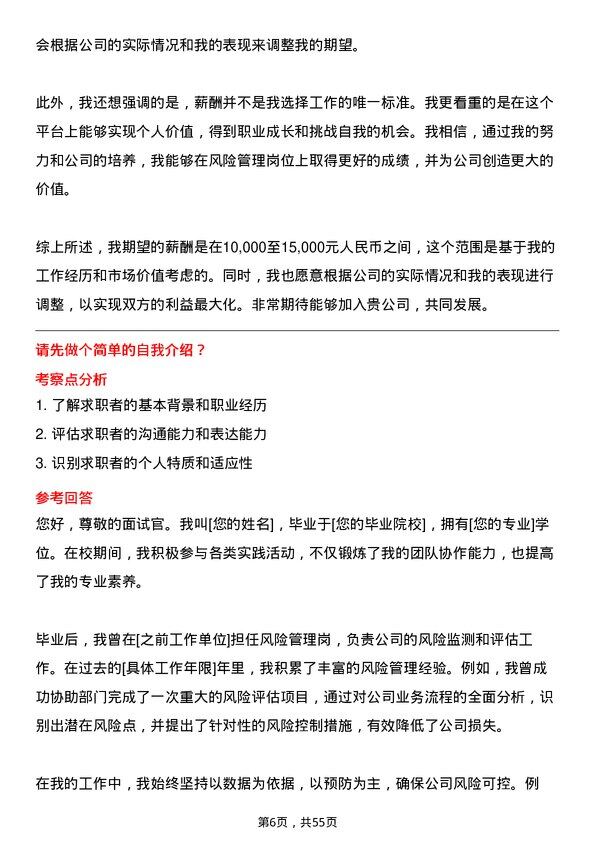 会根据公司的实际情况和我的表现来调整我的期望。

此外，我还想强调的是，薪酬并不是我选择工作的唯一标准。我更看重的是在这个平台上能够实现个人价值，得到职业成长和挑战自我的机会。我相信，通过我的努力和公司的培养，我能够在风险管理岗位上取得更好的成绩，并为公司创造更大的价值。

综上所述，我期望的薪酬是在10,000至15,000元人民币之间，这个范围是基于我的工作经历和市场价值考虑的。同时，我也愿意根据公司的实际情况和我的表现进行调整，以实现双方的利益最大化。非常期待能够加入贵公司，共同发展。

请先做个简单的自我介绍？

考察点分析

1. 了解求职者的基本背景和职业经历
2. 评估求职者的沟通能力和表达能力
3. 识别求职者的个人特质和适应性

参考回答

您好，尊敬的面试官。我叫[您的姓名]，毕业于[您的毕业院校]，拥有[您的专业]学位。在校期间，我积极参与各类实践活动，不仅锻炼了我的团队协作能力，也提高了我的专业素养。

毕业后，我曾在[之前工作单位]担任风险管理岗，负责公司的风险监测和评估工作。在过去的[具体工作年限]年里，我积累了丰富的风险管理经验。例如，我曾成功协助部门完成了一次重大的风险评估项目，通过对公司业务流程的全面分析，识别出潜在风险点，并提出了针对性的风险控制措施，有效降低了公司损失。

在我的工作中，我始终坚持以数据为依据，以预防为主，确保公司风险可控。例

第6页，共55页